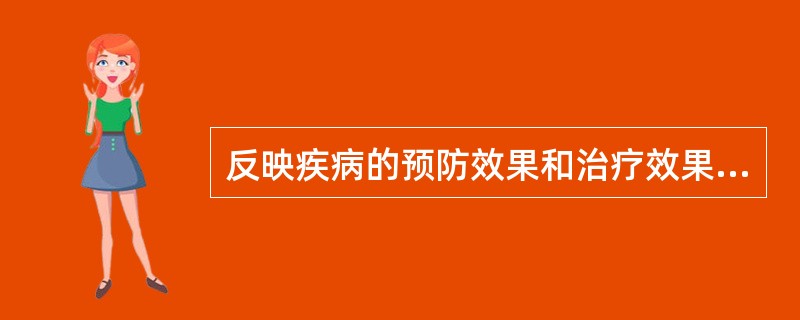 反映疾病的预防效果和治疗效果...